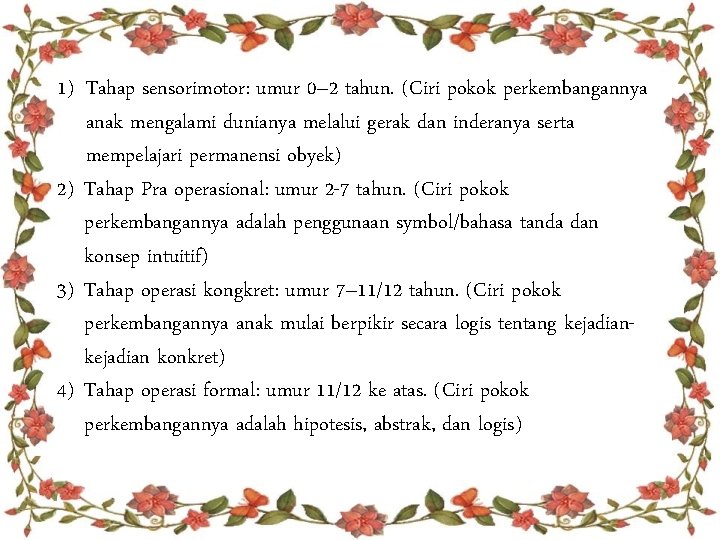 1) Tahap sensorimotor: umur 0–2 tahun. (Ciri pokok perkembangannya anak mengalami dunianya melalui gerak dan inderanya serta mempelajari permanensi obyek)

2) Tahap Pra operasional: umur 2-7 tahun. (Ciri pokok perkembangannya adalah penggunaan symbol/bahasa tanda dan konsep intuitif)

3) Tahap operasi kongkret: umur 7–11/12 tahun. (Ciri pokok perkembangannya anak mulai berpikir secara logis tentang kejadian-kejadian konkret)

4) Tahap operasi formal: umur 11/12 ke atas. (Ciri pokok perkembangannya adalah hipotesis, abstrak, dan logis)